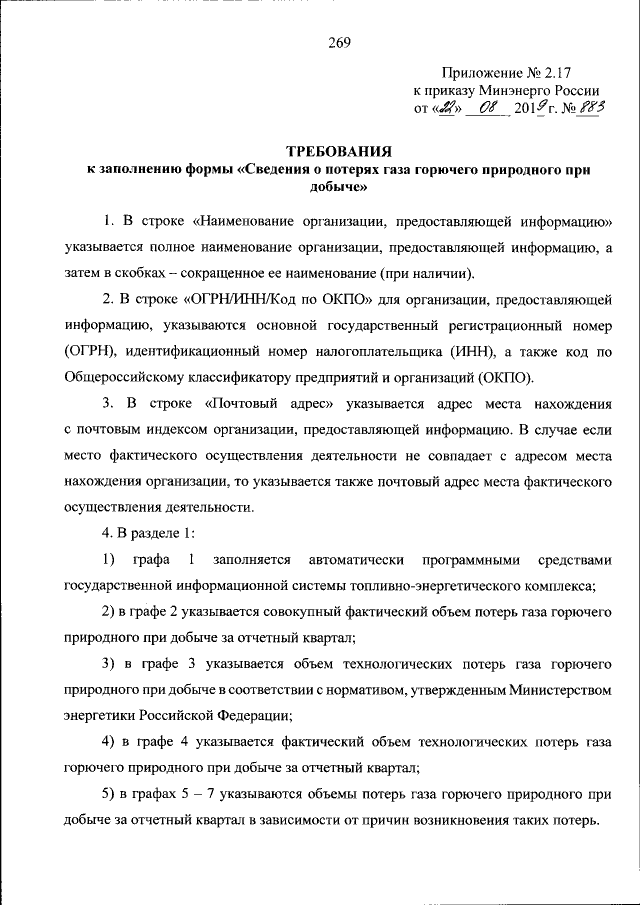 269

Приложение № 2.17
к приказу Минэнерго России
от «22» 08 2019 г. № 883

ТРЕБОВАНИЯ
к заполнению формы «Сведения о потерях газа горючего природного при добыче»

1. В строке «Наименование организации, предоставляющей информацию» указывается полное наименование организации, предоставляющей информацию, а затем в скобках – сокращенное ее наименование (при наличии).

2. В строке «ОГРН/ИНН/Код по ОКПО» для организации, предоставляющей информацию, указываются основной государственный регистрационный номер (ОГРН), идентификационный номер налогоплательщика (ИНН), а также код по Общероссийскому классификатору предприятий и организаций (ОКПО).

3. В строке «Почтовый адрес» указывается адрес места нахождения с почтовым индексом организации, предоставляющей информацию. В случае если место фактического осуществления деятельности не совпадает с адресом места нахождения организации, то указывается также почтовый адрес места фактического осуществления деятельности.

4. В разделе 1:

1) графа 1 заполняется автоматически программными средствами государственной информационной системы топливно-энергетического комплекса;

2) в графе 2 указывается совокупный фактический объем потерь газа горючего природного при добыче за отчетный квартал;

3) в графе 3 указывается объем технологических потерь газа горючего природного при добыче в соответствии с нормативом, утвержденным Министерством энергетики Российской Федерации;

4) в графе 4 указывается фактический объем технологических потерь газа горючего природного при добыче за отчетный квартал;

5) в графах 5 – 7 указываются объемы потерь газа горючего природного при добыче за отчетный квартал в зависимости от причин возникновения таких потерь.